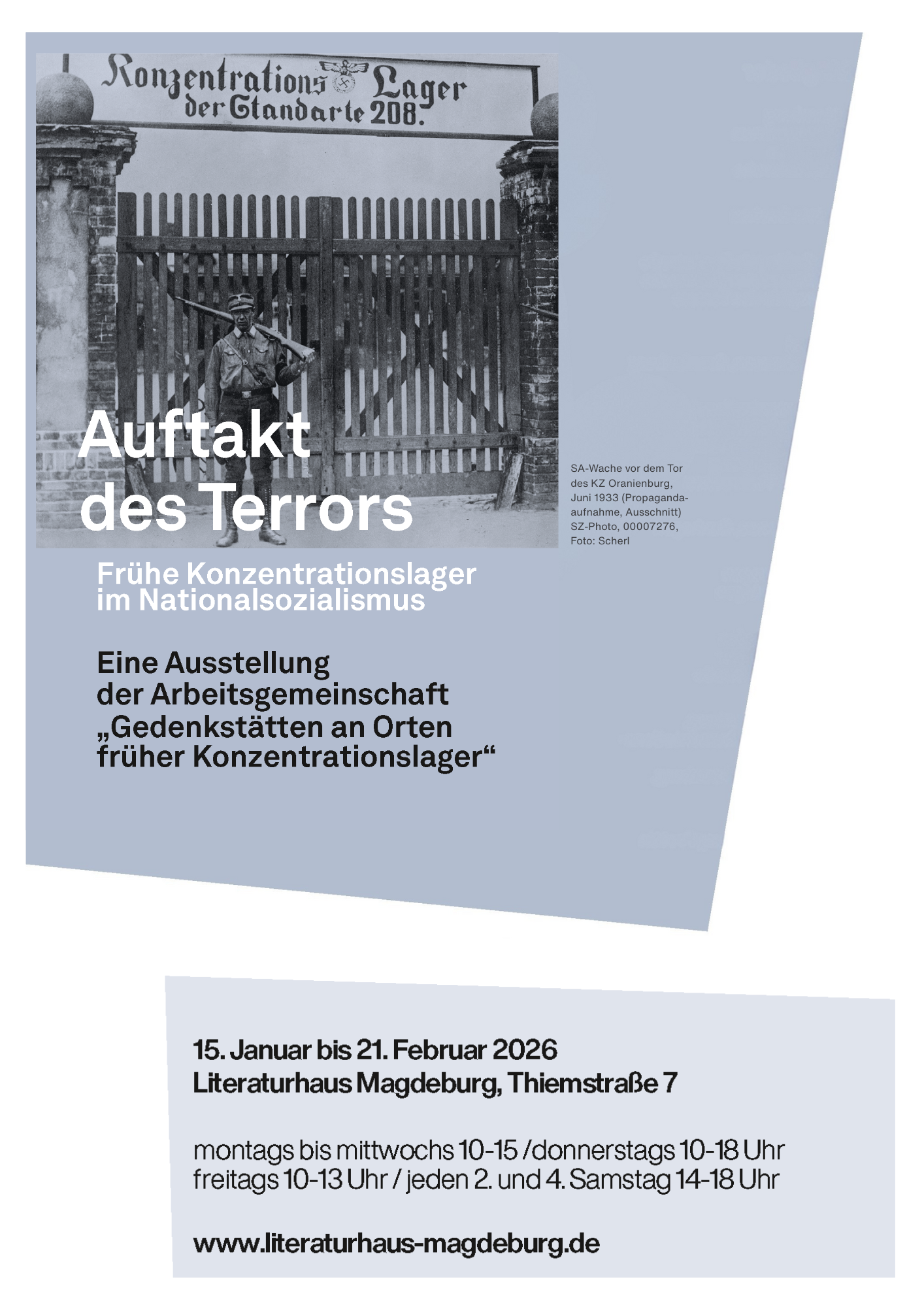 Konzentrations Lager der Standarte 208.

Auftakt des Terrors

SA-Wache vor dem Tor des KZ Oranienburg, Juni 1933 (Propagandaaufnahme, Ausschnitt) SZ-Photo, 00007276, Foto: Scherl

Frühe Konzentrationslager im Nationalsozialismus

Eine Ausstellung der Arbeitsgemeinschaft „Gedenkstätten an Orten früher Konzentrationslager“

15. Januar bis 21. Februar 2026
Literaturhaus Magdeburg, Thiemstraße 7

montags bis mittwochs 10-15 /donnerstags 10-18 Uhr
freitags 10-13 Uhr / jeden 2. und 4. Samstag 14-18 Uhr

www.literaturhaus-magdeburg.de